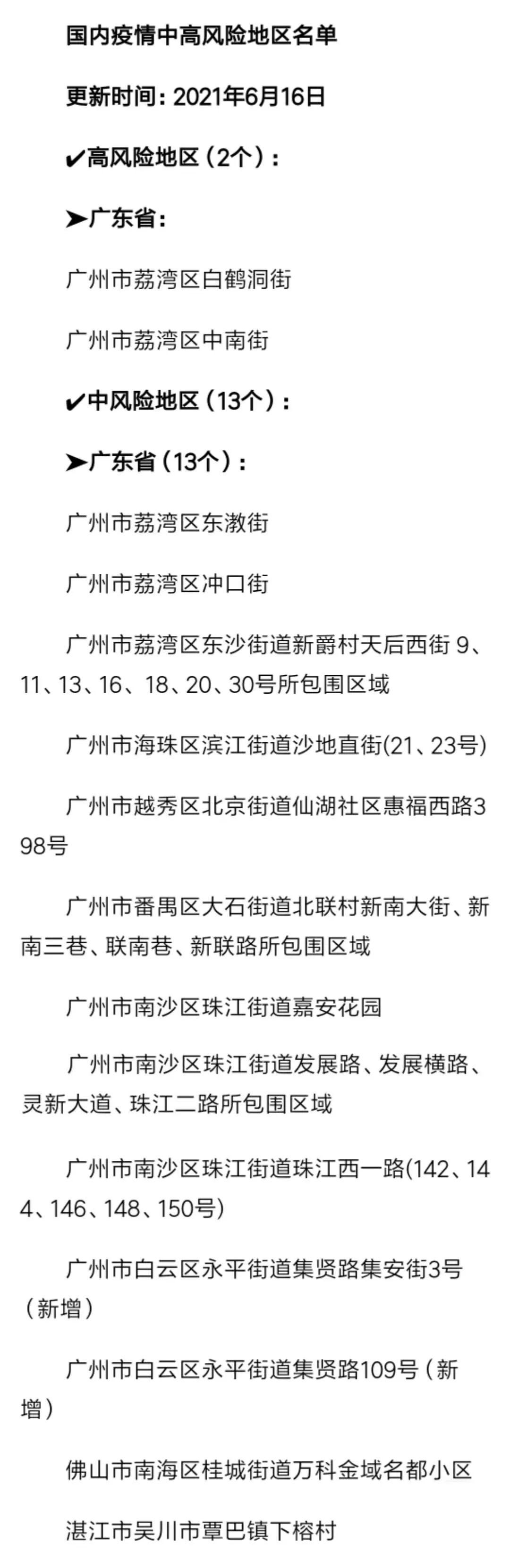 国内疫情中高风险地区名单

更新时间：2021年6月16日

✔高风险地区（2个）：

➤广东省：

广州市荔湾区白鹤洞街

广州市荔湾区中南街

✔中风险地区（13个）：

➤广东省（13个）：

广州市荔湾区东漖街

广州市荔湾区冲口街

广州市荔湾区东沙街道新爵村天后西街 9、11、13、16、18、20、30号所包围区域

广州市海珠区滨江街道沙地直街(21、23号)

广州市越秀区北京街道仙湖社区惠福西路398号

广州市番禺区大石街道北联村新南大街、新南三巷、联南巷、新联路所包围区域

广州市南沙区珠江街道嘉安花园

广州市南沙区珠江街道发展路、发展横路、灵新大道、珠江二路所包围区域

广州市南沙区珠江街道珠江西一路(142、144、146、148、150号)

广州市白云区永平街道集贤路集安街3号（新增）

广州市白云区永平街道集贤路109号（新增）

佛山市南海区桂城街道万科金域名都小区

湛江市吴川市覃巴镇下榕村